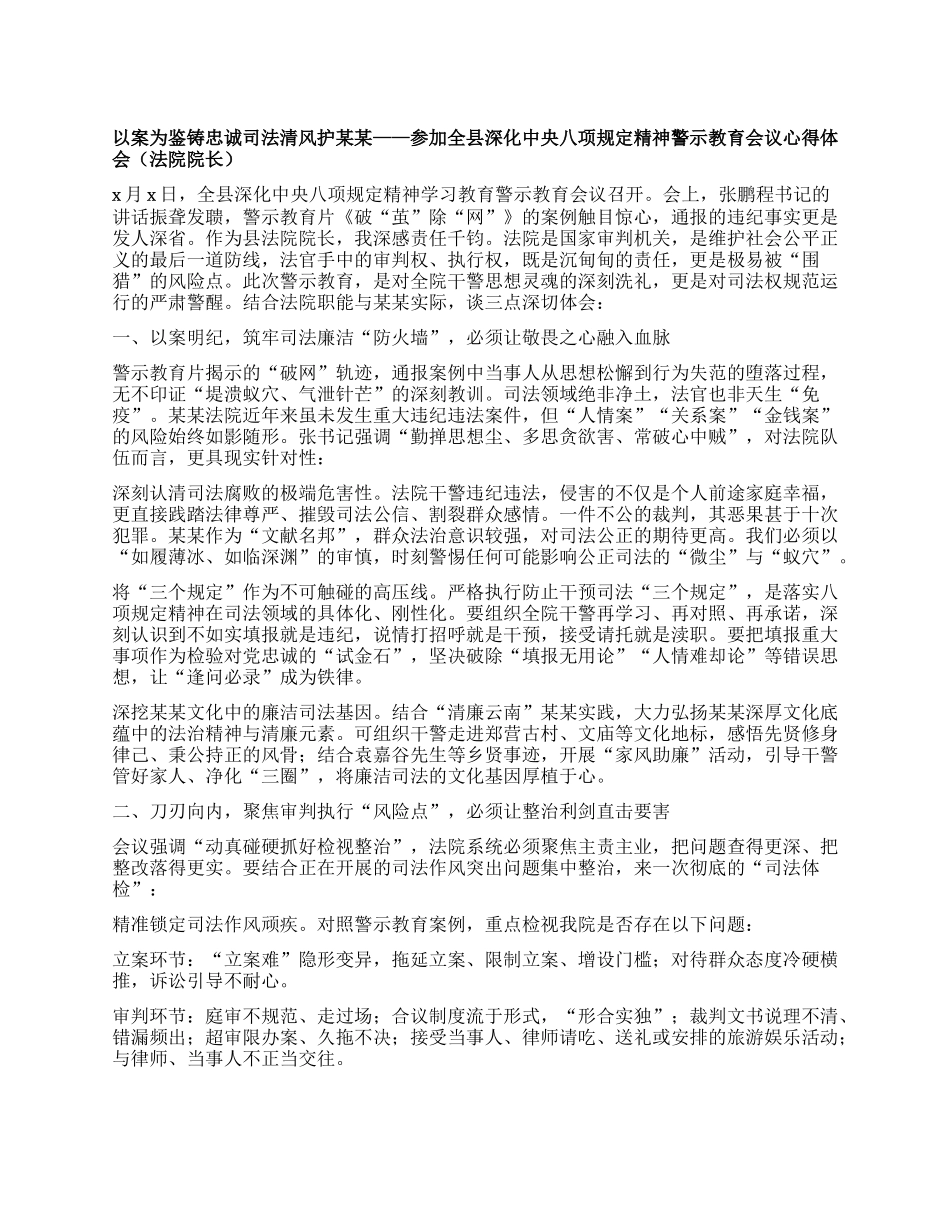 以案为鉴铸忠诚司法清风护某某——参加全县深化中央八项规定精神警示教育会议心得体会（法院院长）

x 月 x 日，全县深化中央八项规定精神学习教育警示教育会议召开。会上，张鹏程书记的讲话振聋发聩，警示教育片《破“茧”除“网”》的案例触目惊心，通报的违纪事实更是发人深省。作为县法院院长，我深感责任千钧。法院是国家审判机关，是维护社会公平正义的最后一道防线，法官手中的审判权、执行权，既是沉甸甸的责任，更是极易被“围猎”的风险点。此次警示教育，是对全院干警思想灵魂的深刻洗礼，更是对司法权规范运行的严肃警醒。结合法院职能与某某实际，谈三点深切体会：

一、以案明纪，筑牢司法廉洁“防火墙”，必须让敬畏之心融入血脉

警示教育片揭示的“破网”轨迹，通报案例中当事人从思想松懈到行为失范的堕落过程，无不印证“堤溃蚁穴、气泄针芒”的深刻教训。司法领域绝非净土，法官也非天生“免疫”。某某法院近年来虽未发生重大违纪违法案件，但“人情案”“关系案”“金钱案”的风险始终如影随形。张书记强调“勤掸思想尘、多思贪欲害、常破心中贼”，对法院队伍而言，更具现实针对性：

深刻认清司法腐败的极端危害性。法院干警违纪违法，侵害的不仅是个人前途家庭幸福，更直接践踏法律尊严、摧毁司法公信、割裂群众感情。一件不公的裁判，其恶果甚于十次犯罪。某某作为“文献名邦”，群众法治意识较强，对司法公正的期待更高。我们必须以“如履薄冰、如临深渊”的审慎，时刻警惕任何可能影响公正司法的“微尘”与“蚁穴”。

将“三个规定”作为不可触碰的高压线。严格执行防止干预司法“三个规定”，是落实八项规定精神在司法领域的具体化、刚性化。要组织全院干警再学习、再对照、再承诺，深刻认识到不如实填报就是违纪，说情打招呼就是干预，接受请托就是渎职。要把填报重大事项作为检验对党忠诚的“试金石”，坚决破除“填报无用论”“人情难却论”等错误思想，让“逢问必录”成为铁律。

深挖某某文化中的廉洁司法基因。结合“清廉云南”某某实践，大力弘扬某某深厚文化底蕴中的法治精神与清廉元素。可组织干警走进郑营古村、文庙等文化地标，感悟先贤修身律己、秉公持正的风骨；结合袁嘉谷先生等乡贤事迹，开展“家风助廉”活动，引导干警管好家人、净化“三圈”，将廉洁司法的文化基因厚植于心。

二、刀刃向内，聚焦审判执行“风险点”，必须让整治利剑直击要害

会议强调“动真碰硬抓好检视整治”，法院系统必须聚焦主责主业，把问题查得更深、把整改落得更实。要结合正在开展的司法作风突出问题集中整治，来一次彻底的“司法体检”：

精准锁定司法作风顽疾。对照警示教育案例，重点检视我院是否存在以下问题：

立案环节：“立案难”隐形变异，拖延立案、限制立案、增设门槛；对待群众态度冷硬横推，诉讼引导不耐心。

审判环节：庭审不规范、走过场；合议制度流于形式，“形合实独”；裁判文书说理不清、错漏频出；超审限办案、久拖不决；接受当事人、律师请吃、送礼或安排的旅游娱乐活动；与律师、当事人不正当交往。